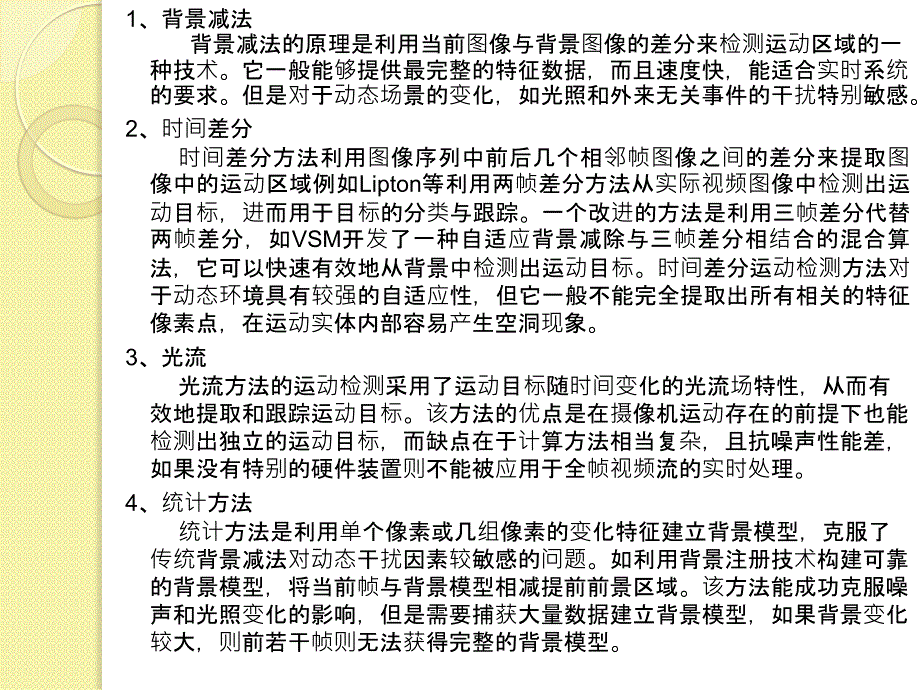 1、背景减法

背景减法的原理是利用当前图像与背景图像的差分来检测运动区域的一种技术。它一般能够提供最完整的特征数据，而且速度快，能适合实时系统的要求。但是对于动态场景的变化，如光照和外来无关事件的干扰特别敏感。

2、时间差分

时间差分方法利用图像序列中前后几个相邻帧图像之间的差分来提取图像中的运动区域例如Lipton等利用两帧差分方法从实际视频图像中检测出运动目标，进而用于目标的分类与跟踪。一个改进的方法是利用三帧差分代替两帧差分，如VSM开发了一种自适应背景减除与三帧差分相结合的混合算法，它可以快速有效地从背景中检测出运动目标。时间差分运动检测方法对于动态环境具有较强的自适应性，但它一般不能完全提取出所有相关的特征像素点，在运动实体内部容易产生空洞现象。

3、光流

光流方法的运动检测采用了运动目标随时间变化的光流场特性，从而有效地提取和跟踪运动目标。该方法的优点是在摄像机运动存在的前提下也能检测出独立的运动目标，而缺点在于计算方法相当复杂，且抗噪声性能差，如果没有特别的硬件装置则不能被应用于全帧视频流的实时处理。

4、统计方法

统计方法是利用单个像素或几组像素的变化特征建立背景模型，克服了传统背景减法对动态干扰因素较敏感的问题。如利用背景注册技术构建可靠的背景模型，将当前帧与背景模型相减提前前景区域。该方法能成功克服噪声和光照变化的影响，但是需要捕获大量数据建立背景模型，如果背景变化较大，则前若干帧则无法获得完整的背景模型。